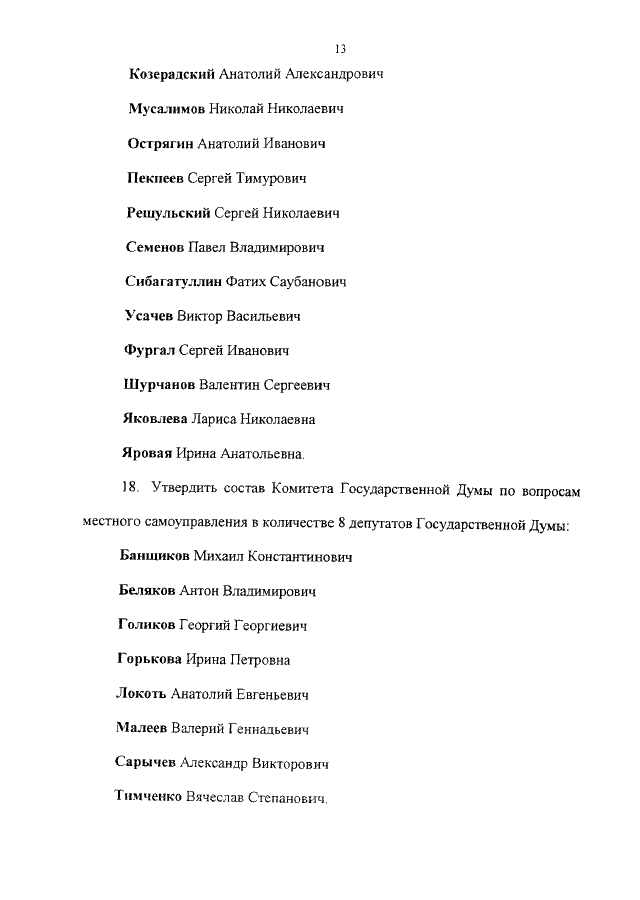 13

Козерадский Анатолий Александрович

Мусалимов Николай Николаевич

Острягин Анатолий Иванович

Пекпеев Сергей Тимурович

Решульский Сергей Николаевич

Семенов Павел Владимирович

Сибагатуллин Фатих Саубанович

Усачев Виктор Васильевич

Фургал Сергей Иванович

Шурчанов Валентин Сергеевич

Яковлева Лариса Николаевна

Яровая Ирина Анатольевна.

18. Утвердить состав Комитета Государственной Думы по вопросам местного самоуправления в количестве 8 депутатов Государственной Думы:

Банщиков Михаил Константинович

Беляков Антон Владимирович

Голиков Георгий Георгиевич

Горькова Ирина Петровна

Локоть Анатолий Евгеньевич

Малеев Валерий Геннадьевич

Сарычев Александр Викторович

Тимченко Вячеслав Степанович.